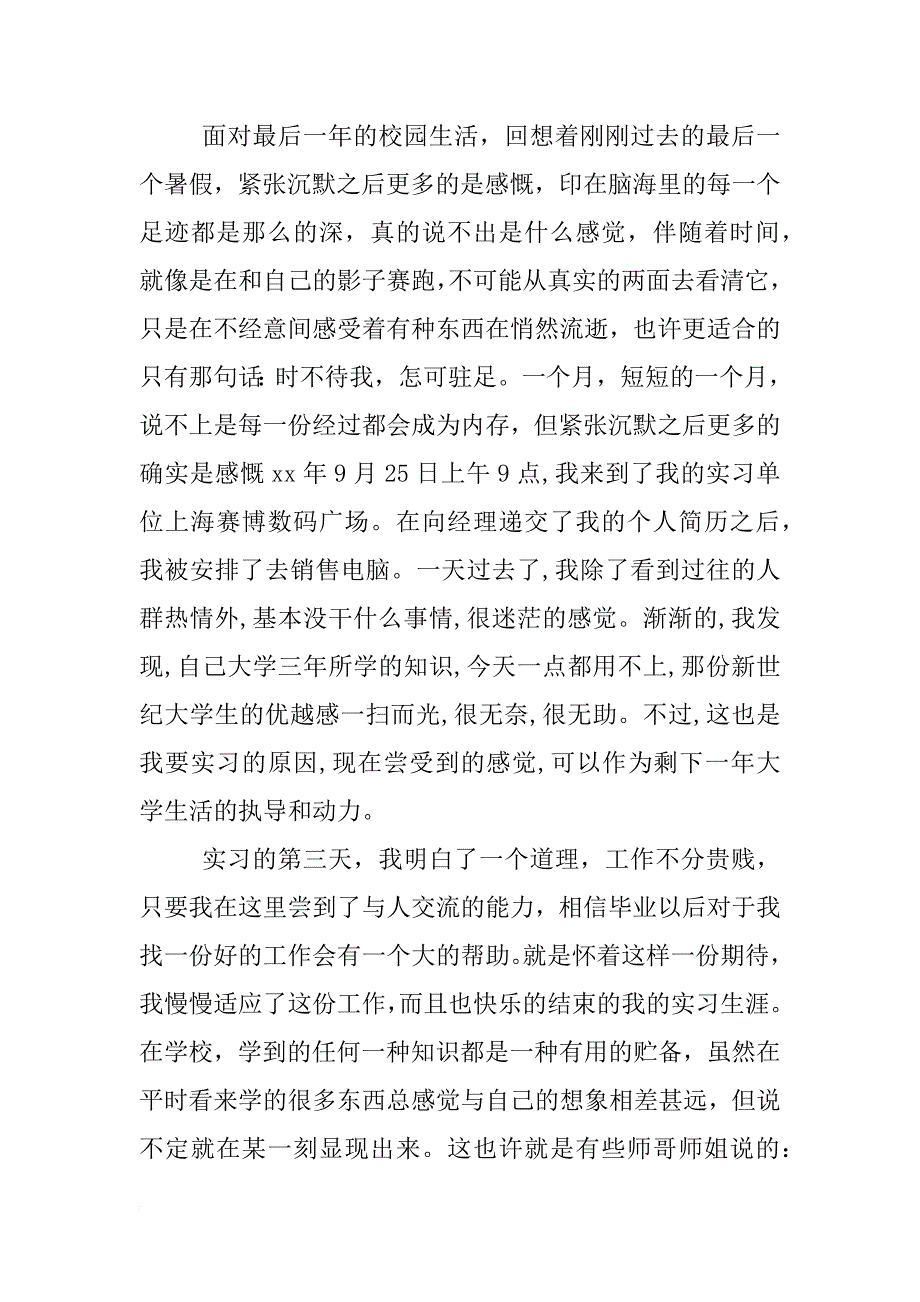 面对最后一年的校园生活，回想着刚刚过去的最后一个暑假，紧张沉默之后更多的是感慨，印在脑海里的每一个足迹都是那么的深，真的说不出是什么感觉，伴随着时间，就像是在和自己的影子赛跑，不可能从真实的两面去看清它，只是在不经意间感受着有种东西在悄然流逝，也许更适合的只有那句话：时不待我，怎可驻足。一个月，短短的一个月，说不上是每一份经过都会成为内存，但紧张沉默之后更多的确实是感慨 xx 年 9 月 25 日上午 9 点，我来到了我的实习单位上海赛博数码广场。在向经理递交了我的个人简历之后，我被安排了去销售电脑。一天过去了，我除了看到过往的人群热情外，基本没干什么事情，很迷茫的感觉。渐渐的，我发现，自己大学三年所学的知识，今天一点都用不上，那份新世纪大学生的优越感一扫而光，很无奈，很无助。不过，这也是我要实习的原因，现在尝受到的感觉，可以作为剩下一年大学生活的执导和动力。

实习的第三天，我明白了一个道理，工作不分贵贱，只要我在这里尝到了与人交流的能力，相信毕业以后对于我找一份好的工作会有一个大的帮助。就是怀着这样一份期待，我慢慢适应了这份工作，而且也快乐的结束的我的实习生涯。在学校，学到的任何一种知识都是一种有用的贮备，虽然在平时看来学的很多东西总感觉与自己的想象相差甚远，但说不定就在某一刻显现出来。这也许就是有些师哥师姐说的：